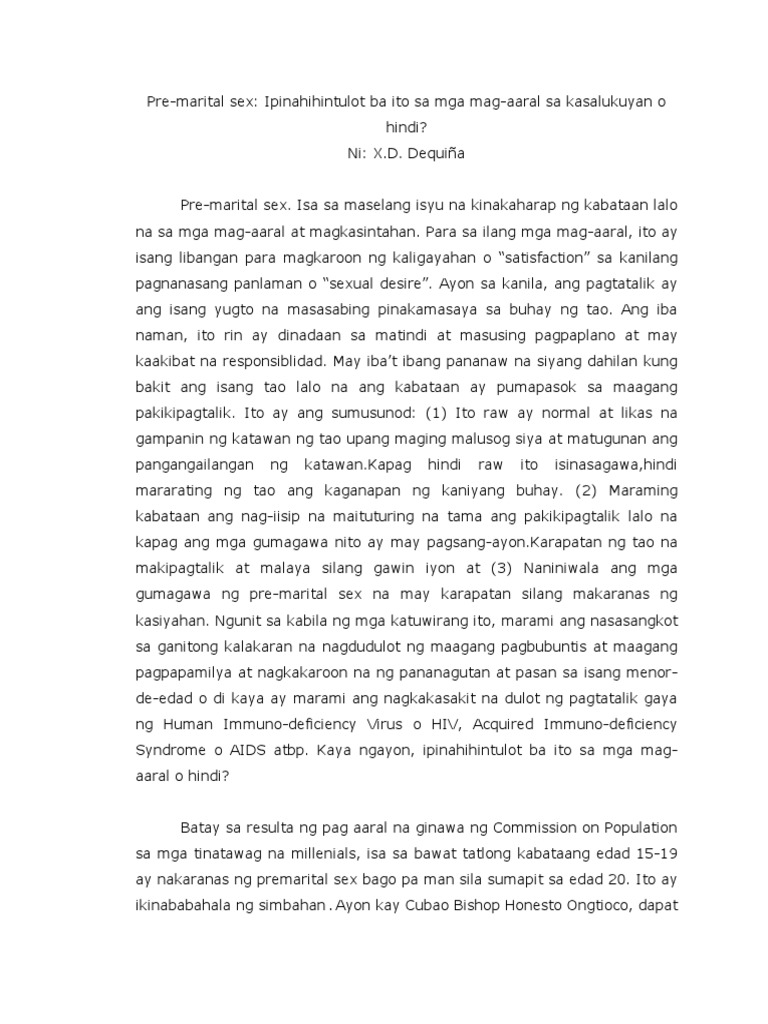 Pre-marital sex: Ipinahihintulot ba ito sa mga mag-aaral sa kasalukuyan o hindi?
Ni: X.D. Dequiña

Pre-marital sex. Isa sa maselang isyu na kinakaharap ng kabataan lalo na sa mga mag-aaral at magkasintahan. Para sa ilang mga mag-aaral, ito ay isang libangan para magkaroon ng kaligayahan o “satisfaction” sa kanilang pagnanasang panlaman o “sexual desire”. Ayon sa kanila, ang pagtatalik ay ang isang yugto na masasabing pinakamasaya sa buhay ng tao. Ang iba naman, ito rin ay dinadaan sa matindi at masusing pagpaplano at may kaakibat na responsiblidad. May iba’t ibang pananaw na siyang dahilan kung bakit ang isang tao lalo na ang kabataan ay pumapasok sa maagang pakikipagtalik. Ito ay ang sumusunod: (1) Ito raw ay normal at likas na gampanin ng katawan ng tao upang maging malusog siya at matugunan ang pangangailangan ng katawan.Kapag hindi raw ito isinasagawa,hindi mararating ng tao ang kaganapan ng kaniyang buhay. (2) Maraming kabataan ang nag-iisip na maituturing na tama ang pakikipagtalik lalo na kapag ang mga gumagawa nito ay may pagsang-ayon.Karapatan ng tao na makipagtalik at malaya silang gawin iyon at (3) Naniniwala ang mga gumagawa ng pre-marital sex na may karapatan silang makaranas ng kasiyahan. Ngunit sa kabila ng mga katuwirang ito, marami ang nasasangkot sa ganitong kalakaran na nagdudulot ng maagang pagbubuntis at maagang pagpapamilya at nagkakaroon na ng pananagutan at pasan sa isang menor-de-edad o di kaya ay marami ang nagkakasakit na dulot ng pagtatalik gaya ng Human Immuno-deficiency Virus o HIV, Acquired Immuno-deficiency Syndrome o AIDS atbp. Kaya ngayon, ipinahihintulot ba ito sa mga mag-aaral o hindi?

Batay sa resulta ng pag aaral na ginawa ng Commission on Population sa mga tinatawag na millenials, isa sa bawat tatlong kabataang edad 15-19 ay nakaranas ng premarital sex bago pa man sila sumapit sa edad 20. Ito ay ikinababahala ng simbahan . Ayon kay Cubao Bishop Honesto Ongtioco, dapat